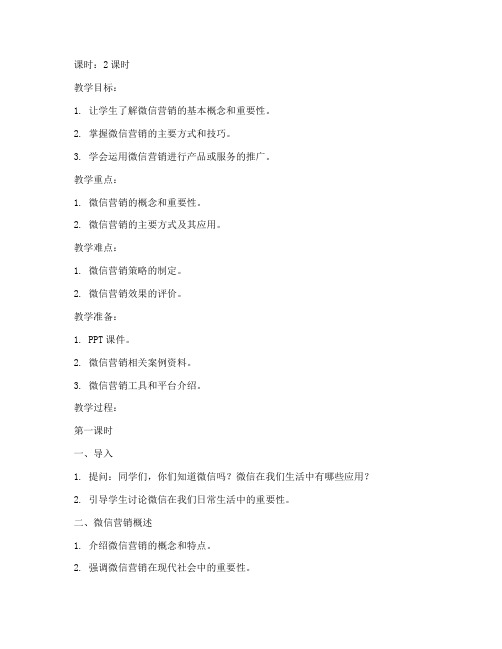 课时：2 课时

教学目标：

1. 让学生了解微信营销的基本概念和重要性。

2. 掌握微信营销的主要方式和技巧。

3. 学会运用微信营销进行产品或服务的推广。

教学重点：

1. 微信营销的概念和重要性。

2. 微信营销的主要方式及其应用。

教学难点：

1. 微信营销策略的制定。

2. 微信营销效果的评价。

教学准备：

1. PPT 课件。

2. 微信营销相关案例资料。

3. 微信营销工具和平台介绍。

教学过程：

第一课时

一、导入

1. 提问：同学们，你们知道微信吗？微信在我们生活中有哪些应用？

2. 引导学生讨论微信在我们日常生活中的重要性。

二、微信营销概述

1. 介绍微信营销的概念和特点。

2. 强调微信营销在现代社会中的重要性。